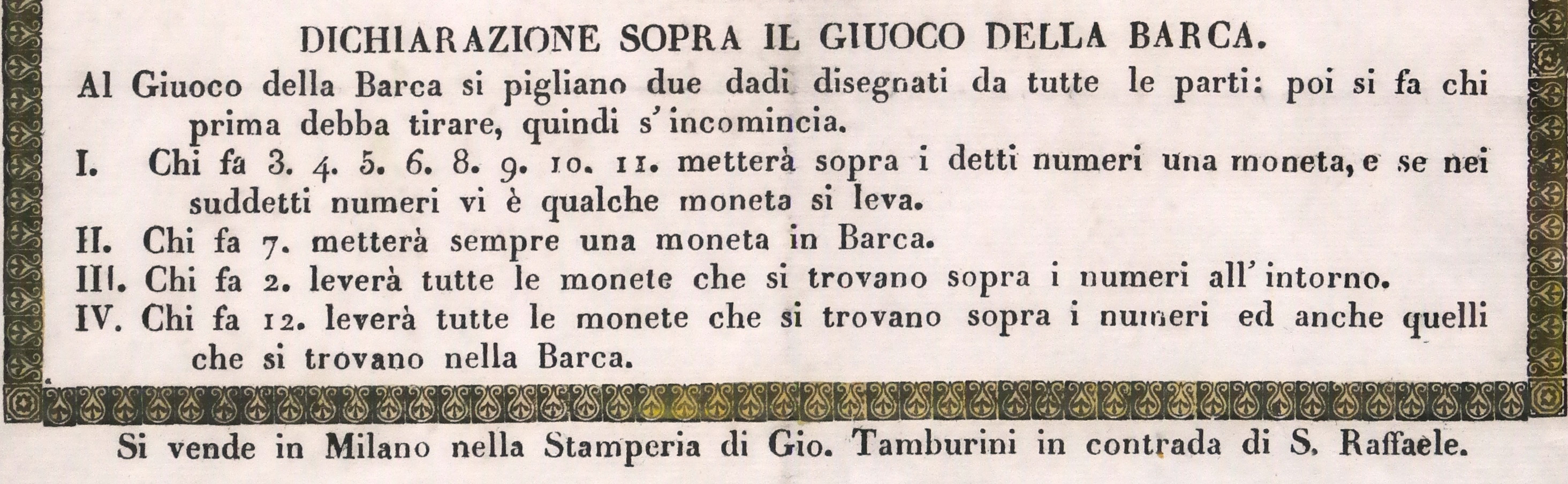 DICHIARAZIONE SOPRA IL GIUOCO DELLA BARCA.

Al Giuoco della Barca si pigliano due dadi disegnati da tutte le parti: poi si fa chi prima debba tirare, quindi s'incomincia.

I. Chi fa 3. 4. 5. 6. 8. 9. 10. 11. metterà sopra i detti numeri una moneta, e se nei suddetti numeri vi è qualche moneta si leva.

II. Chi fa 7. metterà sempre una moneta in Barca.

III. Chi fa 2. leverà tutte le monete che si trovano sopra i numeri all'intorno.

IV. Chi fa 12. leverà tutte le monete che si trovano sopra i numeri ed anche quelli che si trovano nella Barca.

Si vende in Milano nella Stamperia di Gio. Tamburini in contrada di S. Raffaele.